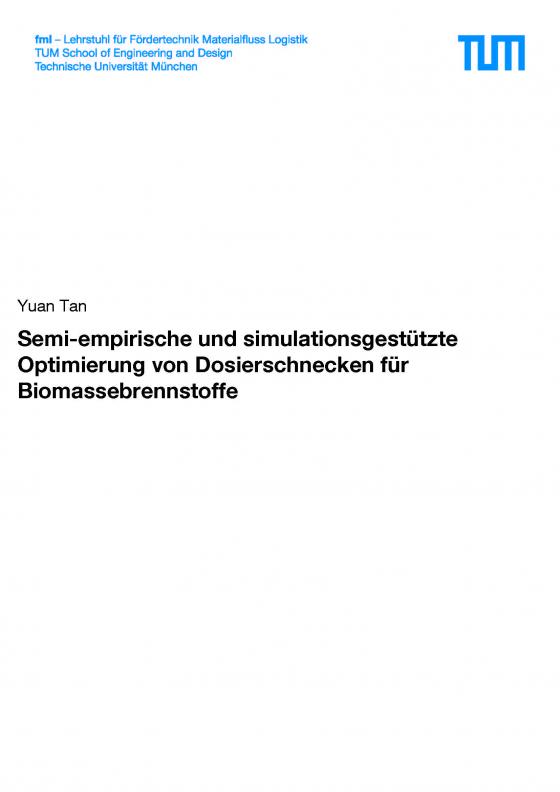 fml – Lehrstuhl für Fördertechnik Materialfluss Logistik
TUM School of Engineering and Design
Technische Universität München

TUM

Yuan Tan

Semi-empirische und simulationsgestützte Optimierung von Dosierschnecken für Biomassebrennstoffe